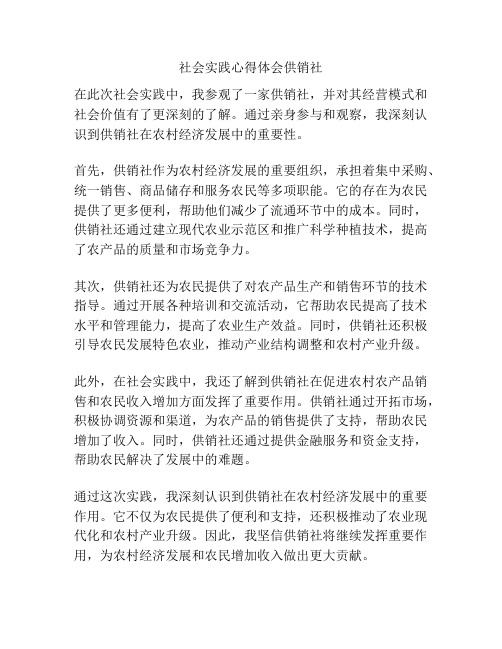 社会实践心得体会供销社

在此次社会实践中，我参观了一家供销社，并对其经营模式和社会价值有了更深刻的了解。通过亲身参与和观察，我深刻认识到供销社在农村经济发展中的重要性。

首先，供销社作为农村经济发展的重要组织，承担着集中采购、统一销售、商品储存和服务农民等多项职能。它的存在为农民提供了更多便利，帮助他们减少了流通环节中的成本。同时，供销社还通过建立现代农业示范区和推广科学种植技术，提高了农产品的质量和市场竞争力。

其次，供销社还为农民提供了对农产品生产和销售环节的技术指导。通过开展各种培训和交流活动，它帮助农民提高了技术水平和管理能力，提高了农业生产效益。同时，供销社还积极引导农民发展特色农业，推动产业结构调整和农村产业升级。

此外，在社会实践中，我还了解到供销社在促进农村农产品销售和农民收入增加方面发挥了重要作用。供销社通过开拓市场，积极协调资源和渠道，为农产品的销售提供了支持，帮助农民增加了收入。同时，供销社还通过提供金融服务和资金支持，帮助农民解决了发展中的难题。

通过这次实践，我深刻认识到供销社在农村经济发展中的重要作用。它不仅为农民提供了便利和支持，还积极推动了农业现代化和农村产业升级。因此，我坚信供销社将继续发挥重要作用，为农村经济发展和农民增加收入做出更大贡献。